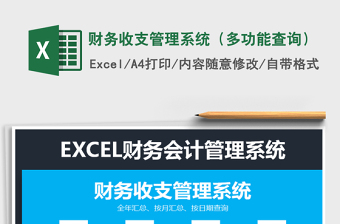 X

财务收支管理系统（多功能查询）

Excel/A4打印/内容随意修改/自带格式

EXCEL财务会计管理系统

财务收支管理系统

全年汇总、按月汇总、按日期查询